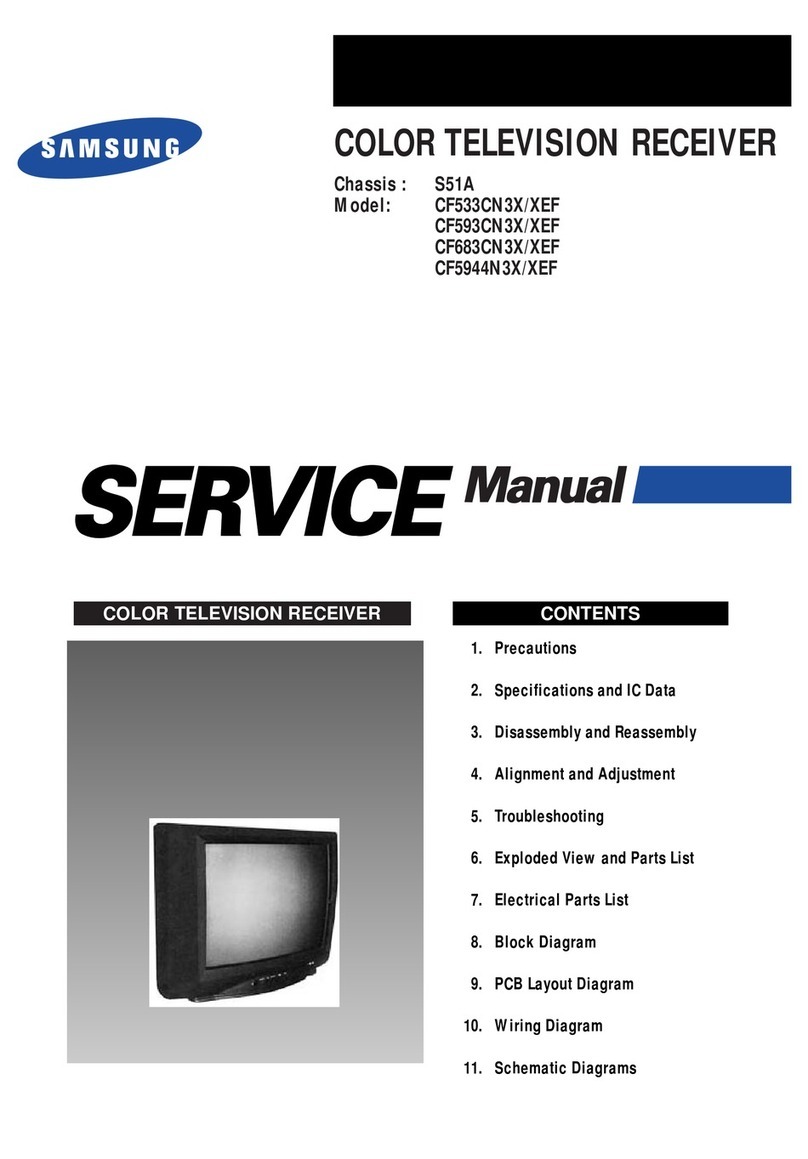 SAMSUNG

COLOR TELEVISION RECEIVER

Chassis : S51A
Model: CF533CN3X/XEF
CF593CN3X/XEF
CF683CN3X/XEF
CF5944N3X/XEF

SERVICE Manual

COLOR TELEVISION RECEIVER

CONTENTS

1. Precautions
2. Specifications and IC Data
3. Disassembly and Reassembly
4. Alignment and Adjustment
5. Troubleshooting
6. Exploded View and Parts List
7. Electrical Parts List
8. Block Diagram
9. PCB Layout Diagram
10. Wiring Diagram
11. Schematic Diagrams